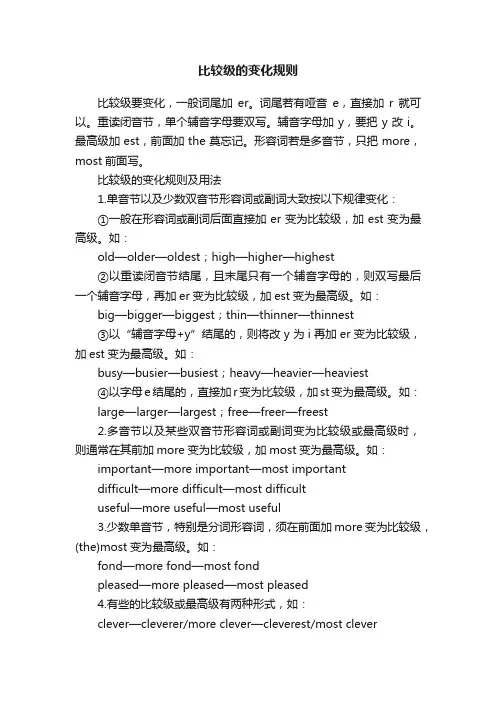 比较级的变化规则

比较级要变化，一般词尾加 er。词尾若有哑音 e，直接加 r 就可以。重读闭音节，单个辅音字母要双写。辅音字母加 y，要把 y 改 i。最高级加 est，前面加 the 莫忘记。形容词若是多音节，只把 more，most 前面写。

比较级的变化规则及用法

1.单音节以及少数双音节形容词或副词大致按以下规律变化：

①一般在形容词或副词后面直接加 er 变为比较级，加 est 变为最高级。如：

old—older—oldest；high—higher—highest

②以重读闭音节结尾，且末尾只有一个辅音字母的，则双写最后一个辅音字母，再加 er 变为比较级，加 est 变为最高级。如：

big—bigger—biggest；thin—thinner—thinnest

③以“辅音字母+y”结尾的，则将改 y 为 i 再加 er 变为比较级，加 est 变为最高级。如：

busy—busier—busiest；heavy—heavier—heaviest

④以字母 e 结尾的，直接加 r 变为比较级，加 st 变为最高级。如：

large—larger—largest；free—freer—freest

2.多音节以及某些双音节形容词或副词变为比较级或最高级时，则通常在其前加 more 变为比较级，加 most 变为最高级。如：

important—more important—most important

difficult—more difficult—most difficult

useful—more useful—most useful

3.少数单音节，特别是分词形容词，须在前面加 more 变为比较级，(the)most 变为最高级。如：

fond—more fond—most fond

pleased—more pleased—most pleased

4.有些的比较级或最高级有两种形式，如：

clever—cleverer/more clever—cleverest/most clever